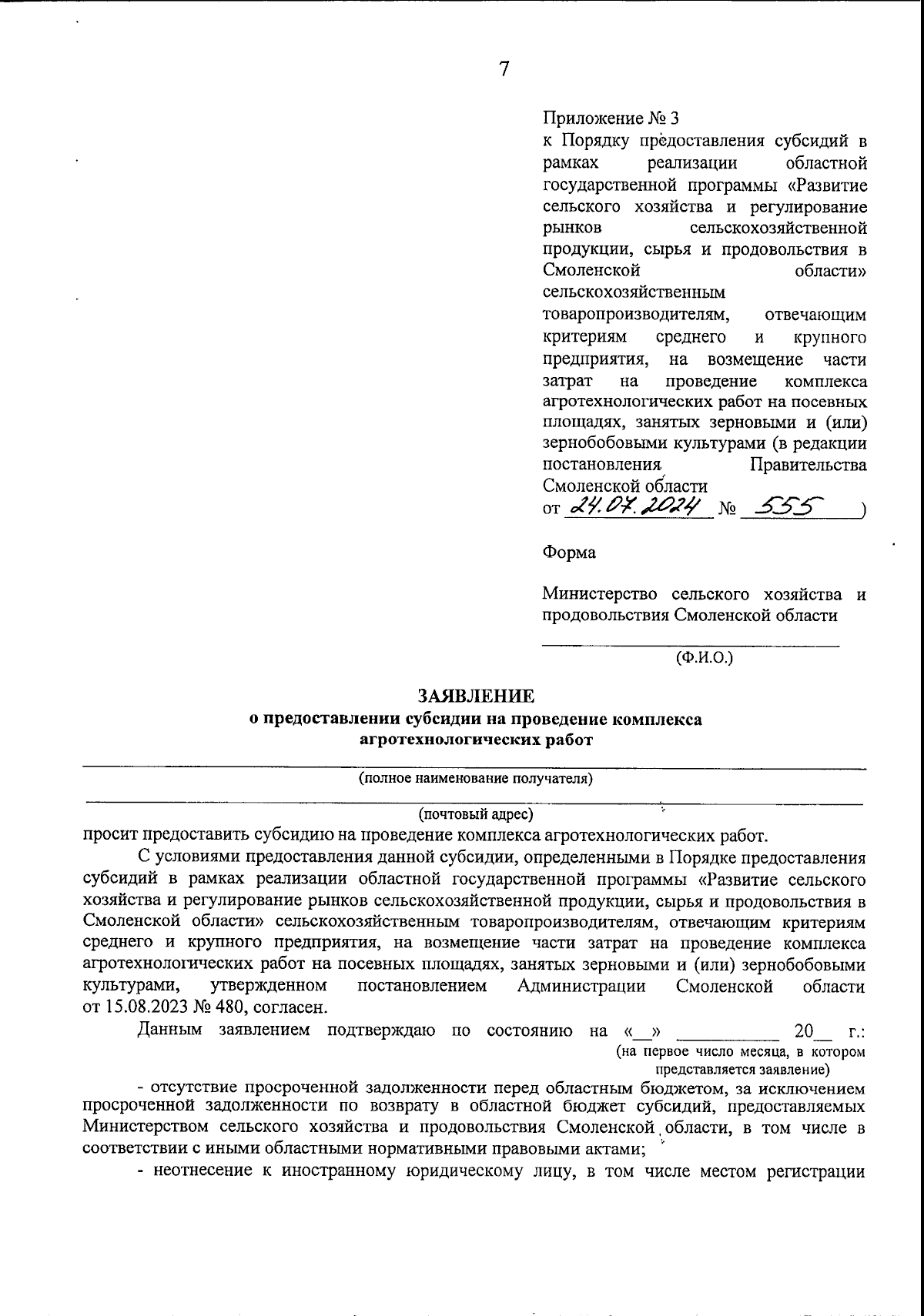 7

Приложение № 3
к Порядку предоставления субсидий в рамках реализации областной государственной программы «Развитие сельского хозяйства и регулирование рынков сельскохозяйственной продукции, сырья и продовольствия в Смоленской области» сельскохозяйственным товаропроизводителям, отвечающим критериям среднего и крупного предприятия, на возмещение части затрат на проведение комплекса агротехнологических работ на посевных площадях, занятых зерновыми и (или) зернобобовыми культурами (в редакции постановления Правительства Смоленской области
от 24.07.2024 № 555 )

Форма

Министерство сельского хозяйства и продовольствия Смоленской области

(Ф.И.О.)

ЗАЯВЛЕНИЕ
о предоставлении субсидии на проведение комплекса агротехнологических работ

(полное наименование получателя)

(почтовый адрес)
просит предоставить субсидию на проведение комплекса агротехнологических работ.

С условиями предоставления данной субсидии, определенными в Порядке предоставления субсидий в рамках реализации областной государственной программы «Развитие сельского хозяйства и регулирование рынков сельскохозяйственной продукции, сырья и продовольствия в Смоленской области» сельскохозяйственным товаропроизводителям, отвечающим критериям среднего и крупного предприятия, на возмещение части затрат на проведение комплекса агротехнологических работ на посевных площадях, занятых зерновыми и (или) зернобобовыми культурами, утвержденном постановлением Администрации Смоленской области от 15.08.2023 № 480, согласен.

Данным заявлением подтверждаю по состоянию на «__» __________ 20__ г.:
(на первое число месяца, в котором представляется заявление)

- отсутствие просроченной задолженности перед областным бюджетом, за исключением просроченной задолженности по возврату в областной бюджет субсидий, предоставляемых Министерством сельского хозяйства и продовольствия Смоленской области, в том числе в соответствии с иными областными нормативными правовыми актами;

- неотнесение к иностранному юридическому лицу, в том числе местом регистрации